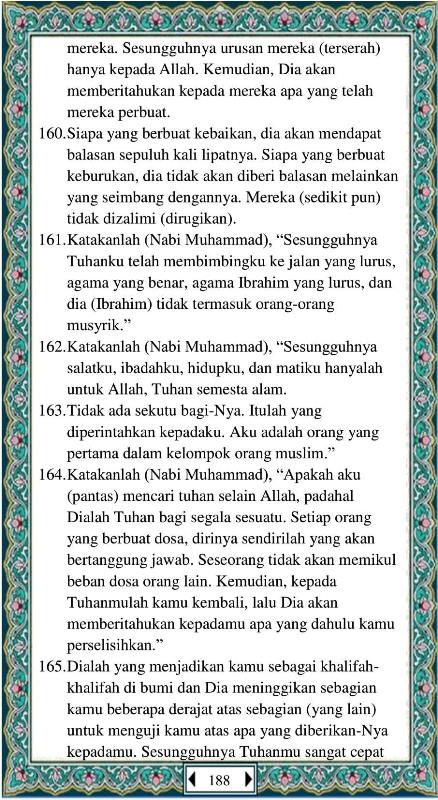 mereka. Sesungguhnya urusan mereka (terserah) hanya kepada Allah. Kemudian, Dia akan memberitahukan kepada mereka apa yang telah mereka perbuat.

160.Siapa yang berbuat kebaikan, dia akan mendapat balasan sepuluh kali lipatnya. Siapa yang berbuat keburukan, dia tidak akan diberi balasan melainkan yang seimbang dengannya. Mereka (sedikit pun) tidak dizalimi (dirugikan).

161.Katakanlah (Nabi Muhammad), “Sesungguhnya Tuhanku telah membimbingku ke jalan yang lurus, agama yang benar, agama Ibrahim yang lurus, dan dia (Ibrahim) tidak termasuk orang-orang musyrik.”

162.Katakanlah (Nabi Muhammad), “Sesungguhnya salatku, ibadahku, hidupku, dan matiku hanyalah untuk Allah, Tuhan semesta alam.

163.Tidak ada sekutu bagi-Nya. Itulah yang diperintahkan kepadaku. Aku adalah orang yang pertama dalam kelompok orang muslim.”

164.Katakanlah (Nabi Muhammad), “Apakah aku (pantas) mencari tuhan selain Allah, padahal Dialah Tuhan bagi segala sesuatu. Setiap orang yang berbuat dosa, dirinya sendirilah yang akan bertanggung jawab. Seseorang tidak akan memikul beban dosa orang lain. Kemudian, kepada Tuhanmulah kamu kembali, lalu Dia akan memberitahukan kepadamu apa yang dahulu kamu perselisihkan.”

165.Dialah yang menjadikan kamu sebagai khalifah-khalifah di bumi dan Dia meninggikan sebagian kamu beberapa derajat atas sebagian (yang lain) untuk menguji kamu atas apa yang diberikan-Nya kepadamu. Sesungguhnya Tuhanmu sangat cepat

188